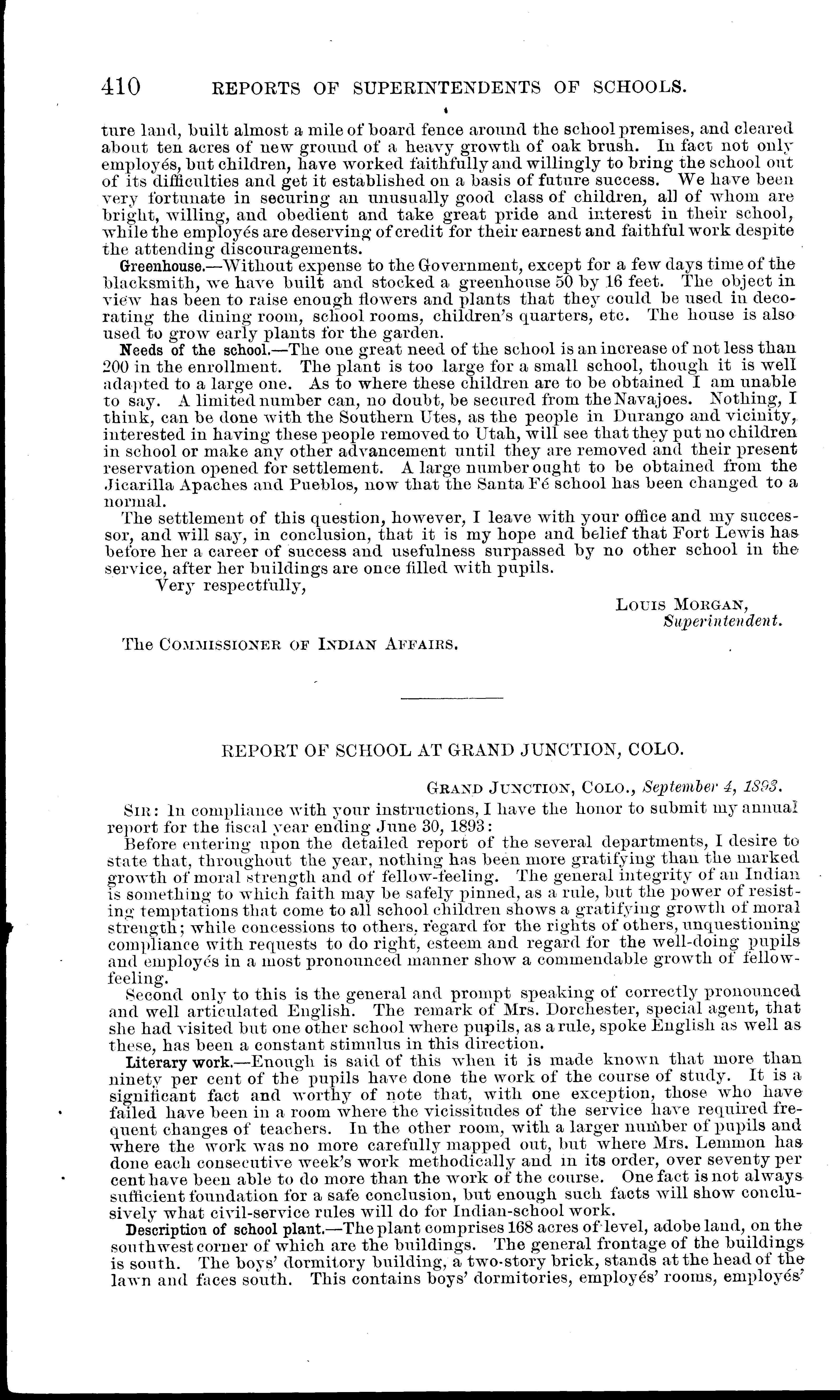 410 REPORTS OF SUPERINTENDENTS OF SCHOOLS.

ture land, built almost a mile of board fence around the school premises, and cleared about ten acres of new ground of a heavy growth of oak brush. In fact not only employés, but children, have worked faithfully and willingly to bring the school out of its difficulties and get it established on a basis of future success. We have been very fortunate in securing an unusually good class of children, all of whom are bright, willing, and obedient and take great pride and interest in their school, while the employés are deserving of credit for their earnest and faithful work despite the attending discouragements.

Greenhouse.—Without expense to the Government, except for a few days time of the blacksmith, we have built and stocked a greenhouse 50 by 16 feet. The object in view has been to raise enough flowers and plants that they could be used in decorating the dining room, school rooms, children's quarters, etc. The house is also used to grow early plants for the garden.

Needs of the school.—The one great need of the school is an increase of not less than 200 in the enrollment. The plant is too large for a small school, though it is well adapted to a large one. As to where these children are to be obtained I am unable to say. A limited number can, no doubt, be secured from the Navajoes. Nothing, I think, can be done with the Southern Utes, as the people in Durango and vicinity, interested in having these people removed to Utah, will see that they put no children in school or make any other advancement until they are removed and their present reservation opened for settlement. A large number ought to be obtained from the Jicarilla Apaches and Pueblos, now that the Santa Fé school has been changed to a normal.

The settlement of this question, however, I leave with your office and my successor, and will say, in conclusion, that it is my hope and belief that Fort Lewis has before her a career of success and usefulness surpassed by no other school in the service, after her buildings are once filled with pupils.

Very respectfully,

LOUIS MORGAN,
Superintendent.

The COMMISSIONER OF INDIAN AFFAIRS.

REPORT OF SCHOOL AT GRAND JUNCTION, COLO.

GRAND JUNCTION, COLO., September 4, 1893.

SIR: In compliance with your instructions, I have the honor to submit my annual report for the fiscal year ending June 30, 1893:

Before entering upon the detailed report of the several departments, I desire to state that, throughout the year, nothing has been more gratifying than the marked growth of moral strength and of fellow-feeling. The general integrity of an Indian is something to which faith may be safely pinned, as a rule, but the power of resisting temptations that come to all school children shows a gratifying growth of moral strength; while concessions to others, regard for the rights of others, unquestioning compliance with requests to do right, esteem and regard for the well-doing pupils and employés in a most pronounced manner show a commendable growth of fellow-feeling.

Second only to this is the general and prompt speaking of correctly pronounced and well articulated English. The remark of Mrs. Dorchester, special agent, that she had visited but one other school where pupils, as a rule, spoke English as well as these, has been a constant stimulus in this direction.

Literary work.—Enough is said of this when it is made known that more than ninety per cent of the pupils have done the work of the course of study. It is a significant fact and worthy of note that, with one exception, those who have failed have been in a room where the vicissitudes of the service have required frequent changes of teachers. In the other room, with a larger number of pupils and where the work was no more carefully mapped out, but where Mrs. Lemmon has done each consecutive week's work methodically and in its order, over seventy per cent have been able to do more than the work of the course. One fact is not always sufficient foundation for a safe conclusion, but enough such facts will show conclusively what civil-service rules will do for Indian-school work.

Description of school plant.—The plant comprises 168 acres of level, adobe land, on the southwest corner of which are the buildings. The general frontage of the buildings is south. The boys' dormitory building, a two-story brick, stands at the head of the lawn and faces south. This contains boys' dormitories, employés' rooms, employés'